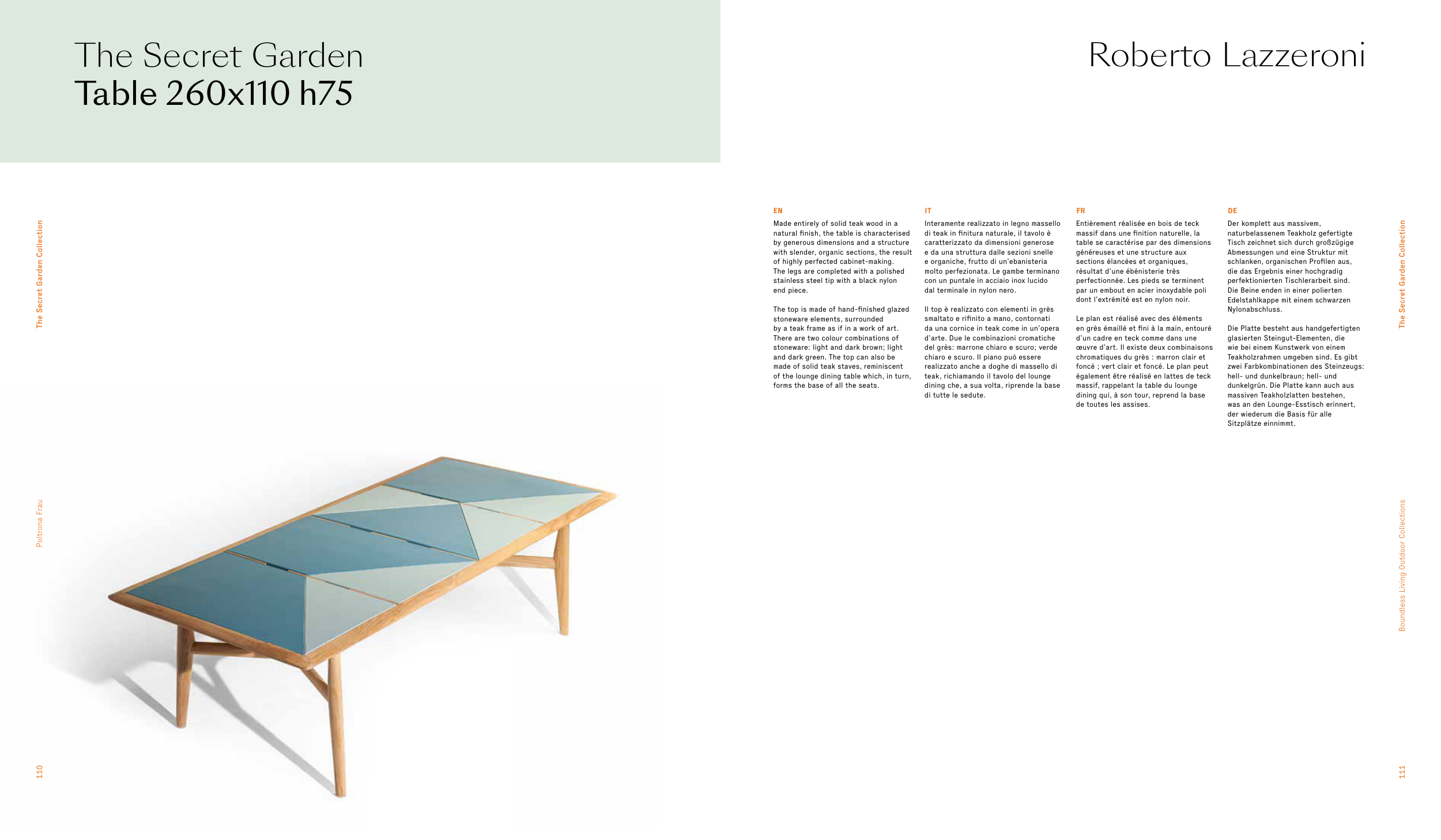 The Secret Garden
Table 260x110 h75

Roberto Lazzeroni

The Secret Garden Collection

Poltrona Frau

110

EN

Made entirely of solid teak wood in a natural finish, the table is characterised by generous dimensions and a structure with slender, organic sections, the result of highly perfected cabinet-making. The legs are completed with a polished stainless steel tip with a black nylon end piece.

The top is made of hand-finished glazed stoneware elements, surrounded by a teak frame as if in a work of art. There are two colour combinations of stoneware: light and dark brown; light and dark green. The top can also be made of solid teak staves, reminiscent of the lounge dining table which, in turn, forms the base of all the seats.

IT

Interamente realizzato in legno massello di teak in finitura naturale, il tavolo è caratterizzato da dimensioni generose e da una struttura dalle sezioni snelle e organiche, frutto di un'ebanisteria molto perfezionata. Le gambe terminano con un puntale in acciaio inox lucido dal terminale in nylon nero.

Il top è realizzato con elementi in grès smaltato e rifinito a mano, contornati da una cornice in teak come in un'opera d'arte. Due le combinazioni cromatiche del grès: marrone chiaro e scuro; verde chiaro e scuro. Il piano può essere realizzato anche a doghe di massello di teak, richiamando il tavolo del lounge dining che, a sua volta, riprende la base di tutte le sedute.

FR

Entièrement réalisée en bois de teck massif dans une finition naturelle, la table se caractérise par des dimensions généreuses et une structure aux sections élancées et organiques, résultat d'une ébénisterie très perfectionnée. Les pieds se terminent par un embout en acier inoxydable poli dont l'extrémité est en nylon noir.

Le plan est réalisé avec des éléments en grès émaillé et fini à la main, entouré d'un cadre en teck comme dans une œuvre d'art. Il existe deux combinaisons chromatiques du grès : marron clair et foncé ; vert clair et foncé. Le plan peut également être réalisé en lattes de teck massif, rappelant la table du lounge dining qui, à son tour, reprend la base de toutes les assises.

DE

Der komplett aus massivem, naturbelassenem Teakholz gefertigte Tisch zeichnet sich durch großzügige Abmessungen und eine Struktur mit schlanken, organischen Profilen aus, die das Ergebnis einer hochgradig perfektionierten Tischlerarbeit sind. Die Beine enden in einer polierten Edelstahlkappe mit einem schwarzen Nylonabschluss.

Die Platte besteht aus handgefertigten glasierten Steingut-Elementen, die wie bei einem Kunstwerk von einem Teakholzrahmen umgeben sind. Es gibt zwei Farbkombinationen des Steinzeugs: hell- und dunkelbraun; hell- und dunkelgrün. Die Platte kann auch aus massiven Teakholzlatten bestehen, was an den Lounge-Esstisch erinnert, der wiederum die Basis für alle Sitzplätze einnimmt.

The Secret Garden Collection

Boundless Living Outdoor Collections

111